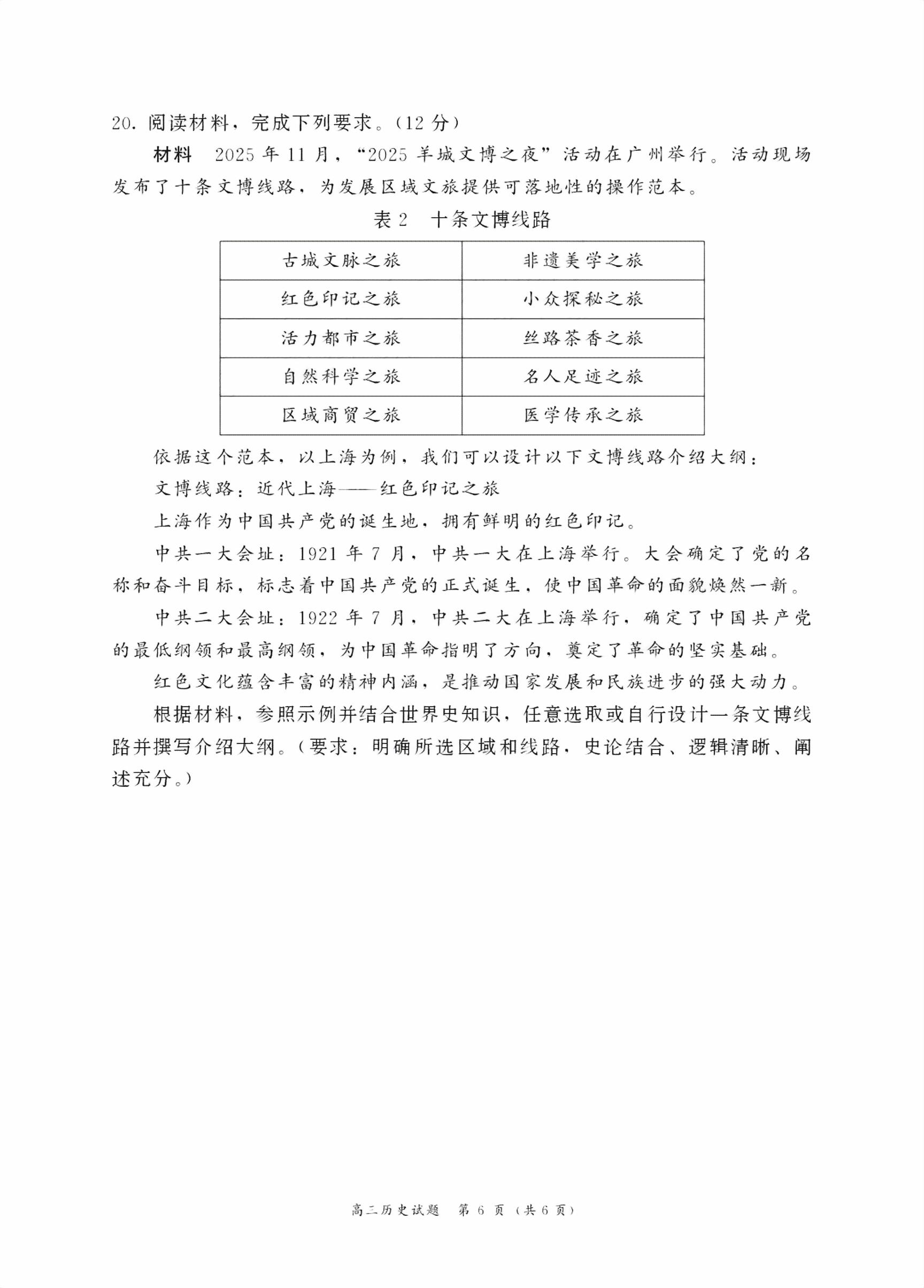 20. 阅读材料，完成下列要求。（12 分）

材料 2025 年 11 月，“2025 羊城文博之夜”活动在广州举行。活动现场发布了十条文博线路，为发展区域文旅提供可落地性的操作范本。

表 2 十条文博线路

| 古城文脉之旅 | 非遗美学之旅 |
|---|---|
| 红色印记之旅 | 小众探秘之旅 |
| 活力都市之旅 | 丝路茶香之旅 |
| 自然科学之旅 | 名人足迹之旅 |
| 区域商贸之旅 | 医学传承之旅 |

依据这个范本，以上海为例，我们可以设计以下文博线路介绍大纲：

文博线路：近代上海——红色印记之旅

上海作为中国共产党的诞生地，拥有鲜明的红色印记。

中共一大会址：1921 年 7 月，中共一大在上海举行。大会确定了党的名称和奋斗目标，标志着中国共产党的正式诞生，使中国革命的面貌焕然一新。

中共二大会址：1922 年 7 月，中共二大在上海举行，确定了中国共产党的最低纲领和最高纲领，为中国革命指明了方向，奠定了革命的坚实基础。

红色文化蕴含丰富的精神内涵，是推动国家发展和民族进步的强大动力。

根据材料，参照示例并结合世界史知识，任意选取或自行设计一条文博线路并撰写介绍大纲。（要求：明确所选区域和线路，史论结合、逻辑清晰、阐述充分。）

高三历史试题 第 6 页（共 6 页）